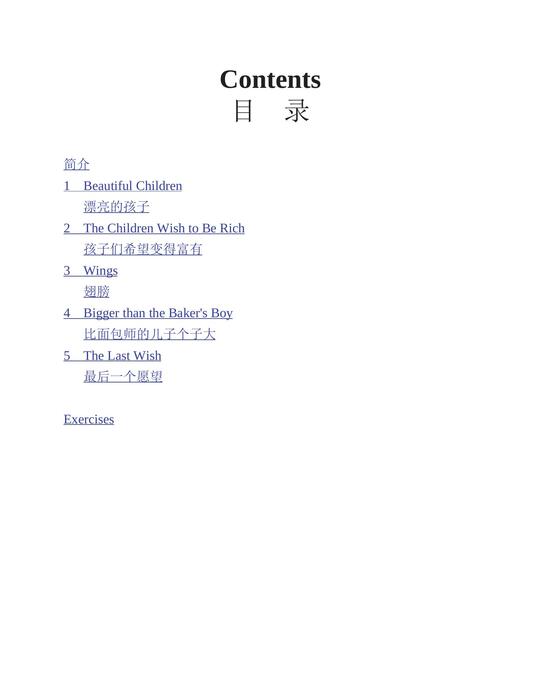 Contents
目 录

简介
1 Beautiful Children
漂亮的孩子
2 The Children Wish to Be Rich
孩子们希望变得富有
3 Wings
翅膀
4 Bigger than the Baker's Boy
比面包师的儿子个子大
5 The Last Wish
最后一个愿望

Exercises